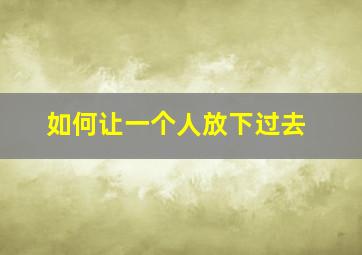 如何让一个人放下过去